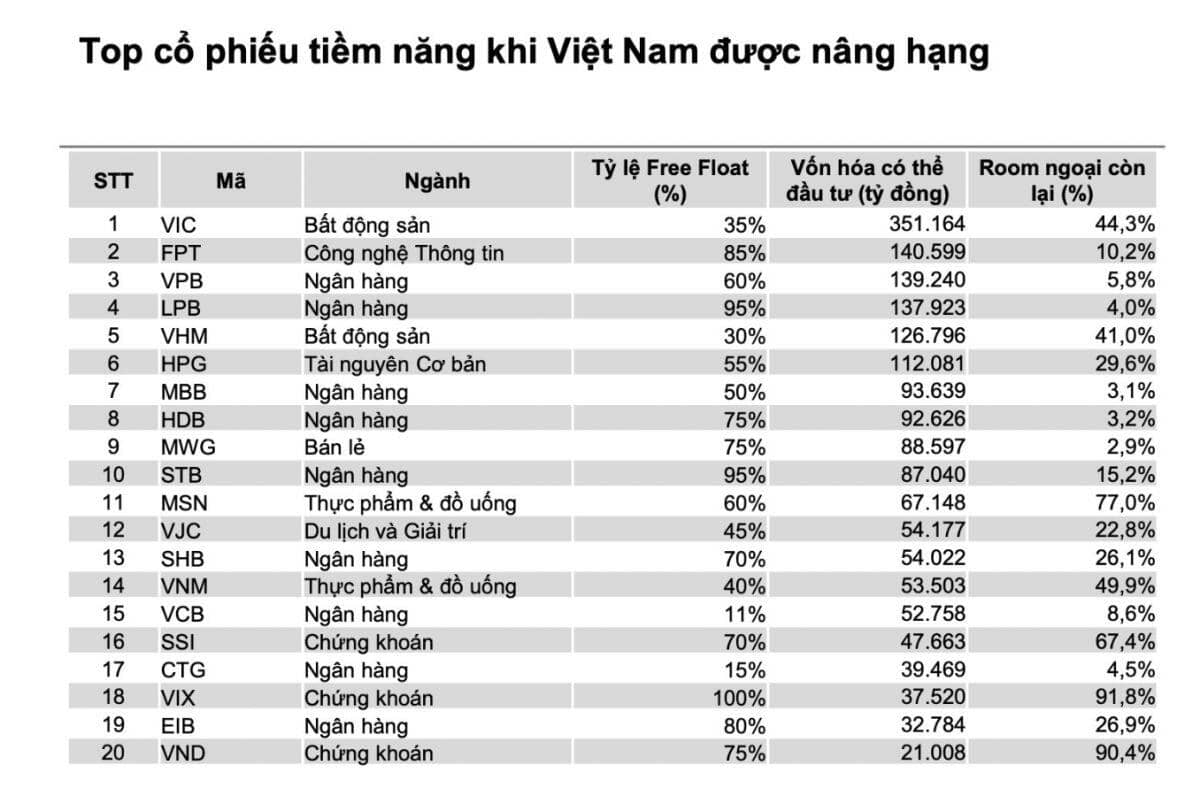 Top cổ phiếu tiềm năng khi Việt Nam được nâng hạng

| STT | Mã | Ngành | Tỷ lệ Free Float (%) | Vốn hóa có thể đầu tư (tỷ đồng) | Room ngoại còn lại (%) |
|---|---|---|---|---|---|
| 1 | VIC | Bất động sản | 35% | 351.164 | 44,3% |
| 2 | FPT | Công nghệ Thông tin | 85% | 140.599 | 10,2% |
| 3 | VPB | Ngân hàng | 60% | 139.240 | 5,8% |
| 4 | LPB | Ngân hàng | 95% | 137.923 | 4,0% |
| 5 | VHM | Bất động sản | 30% | 126.796 | 41,0% |
| 6 | HPG | Tài nguyên Cơ bản | 55% | 112.081 | 29,6% |
| 7 | MBB | Ngân hàng | 50% | 93.639 | 3,1% |
| 8 | HDB | Ngân hàng | 75% | 92.626 | 3,2% |
| 9 | MWG | Bán lẻ | 75% | 88.597 | 2,9% |
| 10 | STB | Ngân hàng | 95% | 87.040 | 15,2% |
| 11 | MSN | Thực phẩm & đồ uống | 60% | 67.148 | 77,0% |
| 12 | VJC | Du lịch và Giải trí | 45% | 54.177 | 22,8% |
| 13 | SHB | Ngân hàng | 70% | 54.022 | 26,1% |
| 14 | VNM | Thực phẩm & đồ uống | 40% | 53.503 | 49,9% |
| 15 | VCB | Ngân hàng | 11% | 52.758 | 8,6% |
| 16 | SSI | Chứng khoán | 70% | 47.663 | 67,4% |
| 17 | CTG | Ngân hàng | 15% | 39.469 | 4,5% |
| 18 | VIX | Chứng khoán | 100% | 37.520 | 91,8% |
| 19 | EIB | Ngân hàng | 80% | 32.784 | 26,9% |
| 20 | VND | Chứng khoán | 75% | 21.008 | 90,4% |